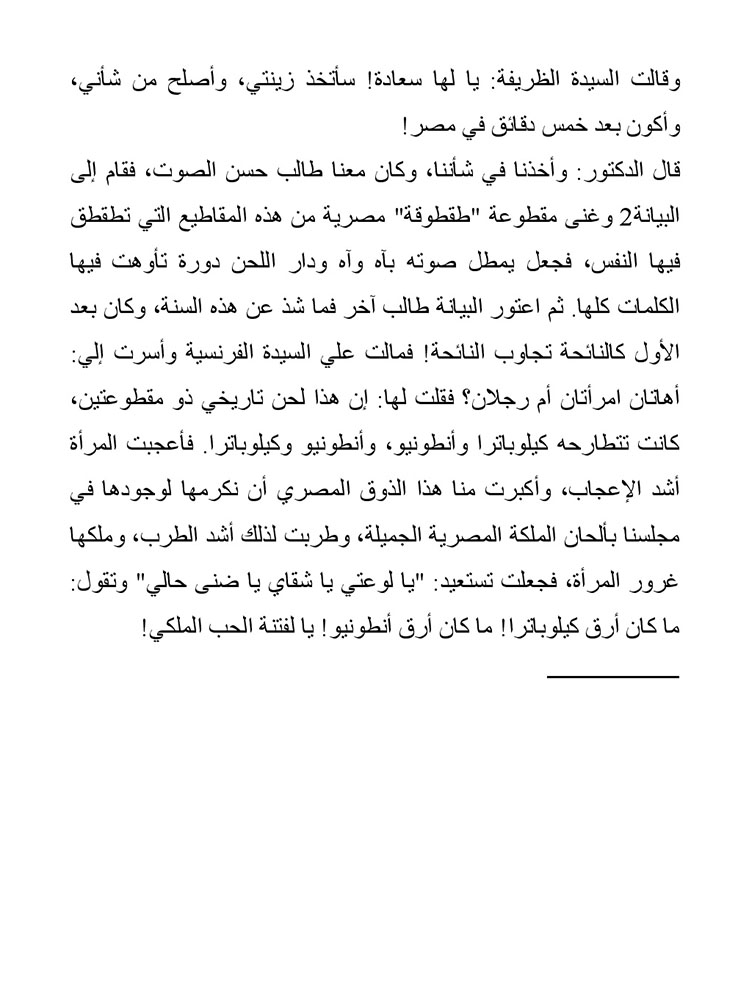 وقالت السيدة الظريفة: يا لها سعادة! سأتخذ زينتي، وأصلح من شأني، وأكون بعد خمس دقائق في مصر!

قال الدكتور: وأخذنا في شأننا، وكان معنا طالب حسن الصوت، فقام إلى البيانة2 وغنى مقطوعة "طقطوقة" مصرية من هذه المقاطيع التي تطقطق فيها النفس، فجعل يمطل صوته بآه وآه ودار اللحن دورة تأوهت فيها الكلمات كلها. ثم اعتور البيانة طالب آخر فما شذ عن هذه السنة، وكان بعد الأول كالنائحة تجاوب النائحة! فمالت علي السيدة الفرنسية وأسرت إلي: أهاتان امرأتان أم رجلان؟ فقلت لها: إن هذا لحن تاريخي ذو مقطوعتين، كانت تتطارحه كيلوباترا وأنطونيو، وأنطونيو وكيلوباترا. فأعجبت المرأة أشد الإعجاب، وأكبرت منا هذا الذوق المصري أن نكرمها لوجودها في مجلسنا بألحان الملكة المصرية الجميلة، وطربت لذلك أشد الطرب، وملكها غرور المرأة، فجعلت تستعيد: "يا لوعتي يا شقاي يا ضنى حالي" وتقول: ما كان أرق كيلوباترا! ما كان أرق أنطونيو! يا لفتنة الحب الملكي!